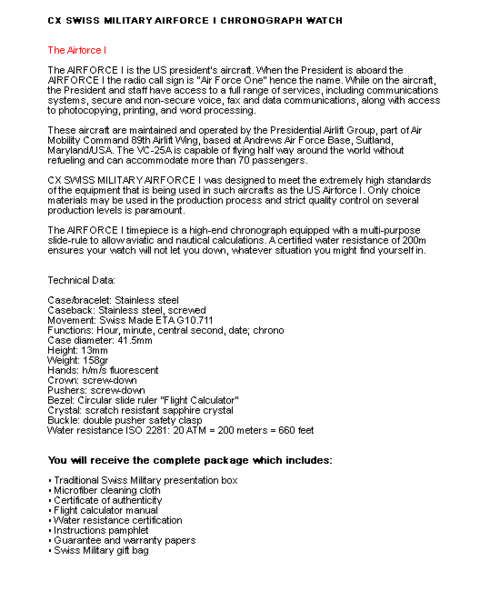 CX SWISS MILITARY AIRFORCE I CHRONOGRAPH WATCH

The Airforce I

The AIRFORCE I is the US president's aircraft. When the President is aboard the AIRFORCE I the radio call sign is "Air Force One" hence the name. While on the aircraft, the President and staff have access to a full range of services, including communications systems, secure and non-secure voice, fax and data communications, along with access to photocopying, printing, and word processing.

These aircraft are maintained and operated by the Presidential Airlift Group, part of Air Mobility Command 89th Airlift Wing, based at Andrews Air Force Base, Suitland, Maryland/USA. The VC-25A is capable of flying half way around the world without refueling and can accommodate more than 70 passengers.

CX SWISS MILITARY AIRFORCE I was designed to meet the extremely high standards of the equipment that is being used in such aircrafts as the US Airforce I. Only choice materials may be used in the production process and strict quality control on several production levels is paramount.

The AIRFORCE I timepiece is a high-end chronograph equipped with a multi-purpose slide-rule to allow aviatic and nautical calculations. A certified water resistance of 200m ensures your watch will not let you down, whatever situation you might find yourself in.

Technical Data:

Case/bracelet: Stainless steel
Caseback: Stainless steel, screwed
Movement: Swiss Made ETA G10.711
Functions: Hour, minute, central second, date; chrono
Case diameter: 41.5mm
Height: 13mm
Weight: 158gr
Hands: h/m/s fluorescent
Crown: screw-down
Pushers: screw-down
Bezel: Circular slide ruler "Flight Calculator"
Crystal: scratch resistant sapphire crystal
Buckle: double pusher safety clasp
Water resistance ISO 2281: 20 ATM = 200 meters = 660 feet

You will receive the complete package which includes:

• Traditional Swiss Military presentation box
• Microfiber cleaning cloth
• Certificate of authenticity
• Flight calculator manual
• Water resistance certification
• Instructions pamphlet
• Guarantee and warranty papers
• Swiss Military gift bag